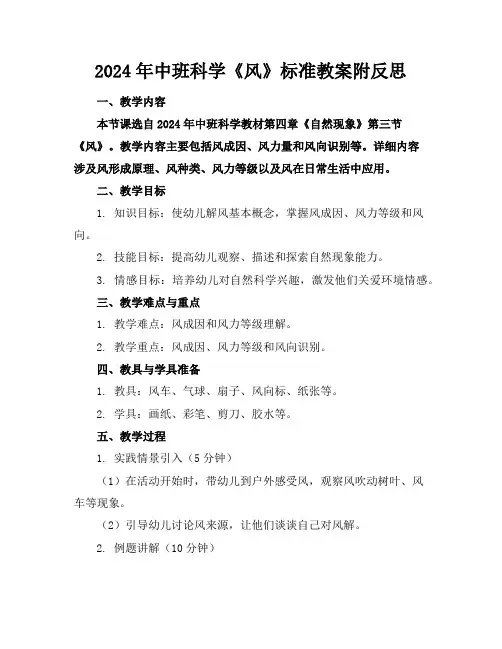 2024年中班科学《风》标准教案附反思

一、教学内容

本节课选自2024年中班科学教材第四章《自然现象》第三节《风》。教学内容主要包括风成因、风力量和风向识别等。详细内容涉及风形成原理、风种类、风力等级以及风在日常生活中应用。

二、教学目标

1. 知识目标：使幼儿解风基本概念，掌握风成因、风力等级和风向。

2. 技能目标：提高幼儿观察、描述和探索自然现象能力。

3. 情感目标：培养幼儿对自然科学兴趣，激发他们关爱环境情感。

三、教学难点与重点

1. 教学难点：风成因和风力等级理解。

2. 教学重点：风成因、风力等级和风向识别。

四、教具与学具准备

1. 教具：风车、气球、扇子、风向标、纸张等。

2. 学具：画纸、彩笔、剪刀、胶水等。

五、教学过程

1. 实践情景引入（5分钟）

（1）在活动开始时，带幼儿到户外感受风，观察风吹动树叶、风车等现象。

（2）引导幼儿讨论风来源，让他们谈谈自己对风解。

2. 例题讲解（10分钟）